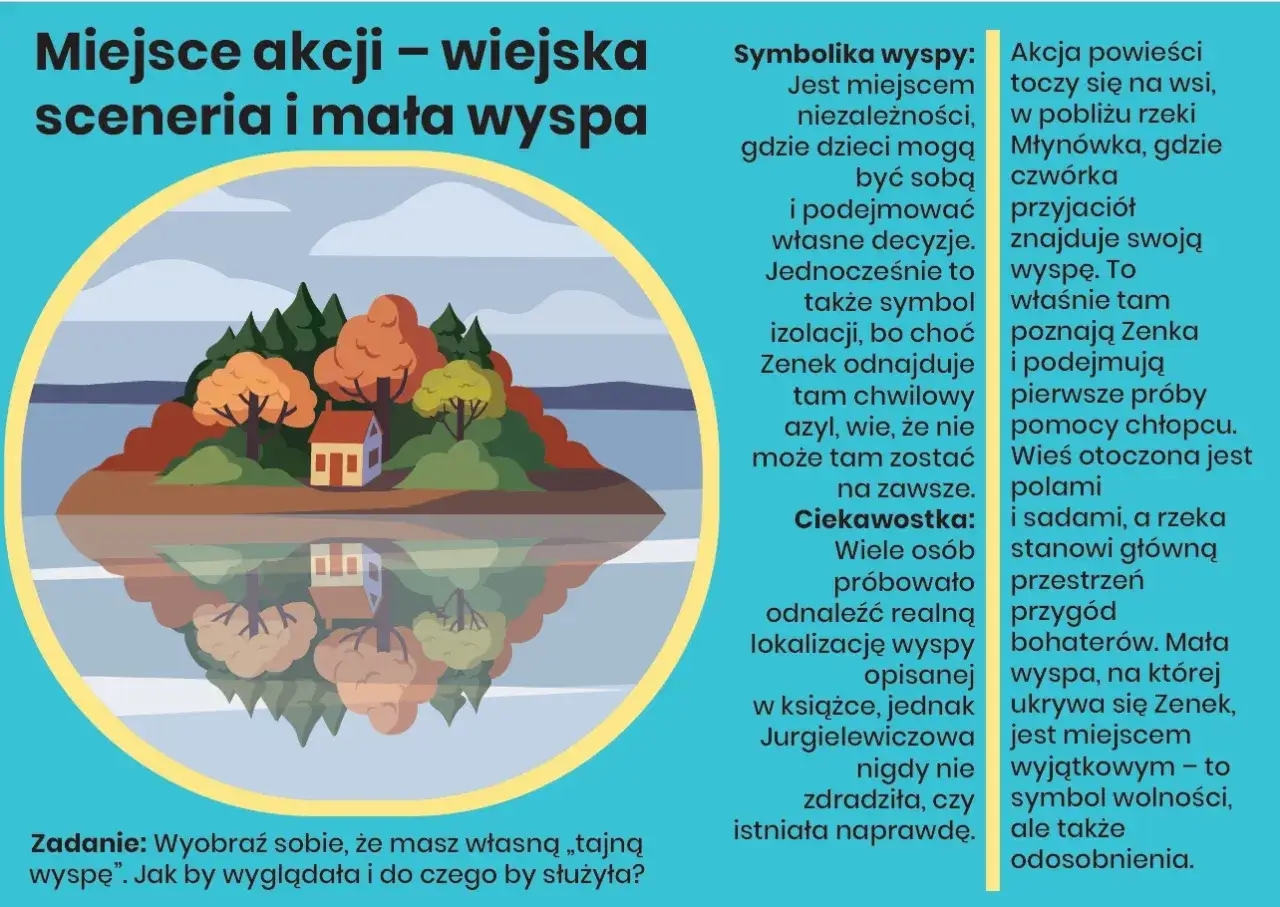 Miejsce akcji – wiejska sceneria i mała wyspa

Zadanie: Wyobraź sobie, że masz własną „tajną wyspę". Jak by wyglądała i do czego by służyła?

Symbolika wyspy: Jest miejscem niezależności, gdzie dzieci mogą być sobą i podejmować własne decyzje. Jednocześnie to także symbol izolacji, bo choć Zenek odnajduje tam chwilowy azyl, wie, że nie może tam zostać na zawsze.

Ciekawostka: Wiele osób próbowało odnaleźć realną lokalizację wyspy opisanej w książce, jednak Jurgielewiczowa nigdy nie zdradziła, czy istniała naprawdę.

Akcja powieści toczy się na wsi, w pobliżu rzeki Młynówka, gdzie czwórka przyjaciół znajduje swoją wyspę. To właśnie tam poznają Zenka i podejmują pierwsze próby pomocy chłopcu. Wieś otoczona jest polami i sadami, a rzeka stanowi główną przestrzeń przygód bohaterów. Mała wyspa, na której ukrywa się Zenek, jest miejscem wyjątkowym – to symbol wolności, ale także odosobnienia.